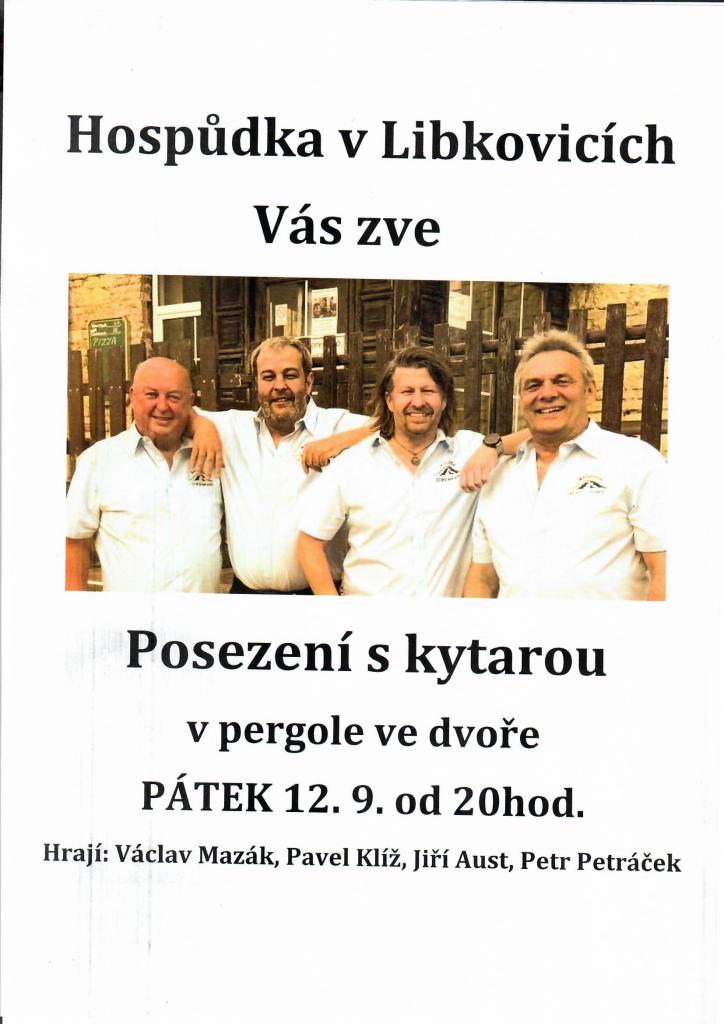 Hospůdka v Libkovicích

Vás zve

PIZZA

Posezení s kytarou

v pergole ve dvoře

PÁTEK 12. 9. od 20hod.

Hrají: Václav Mazák, Pavel Klíž, Jiří Aust, Petr Petráček